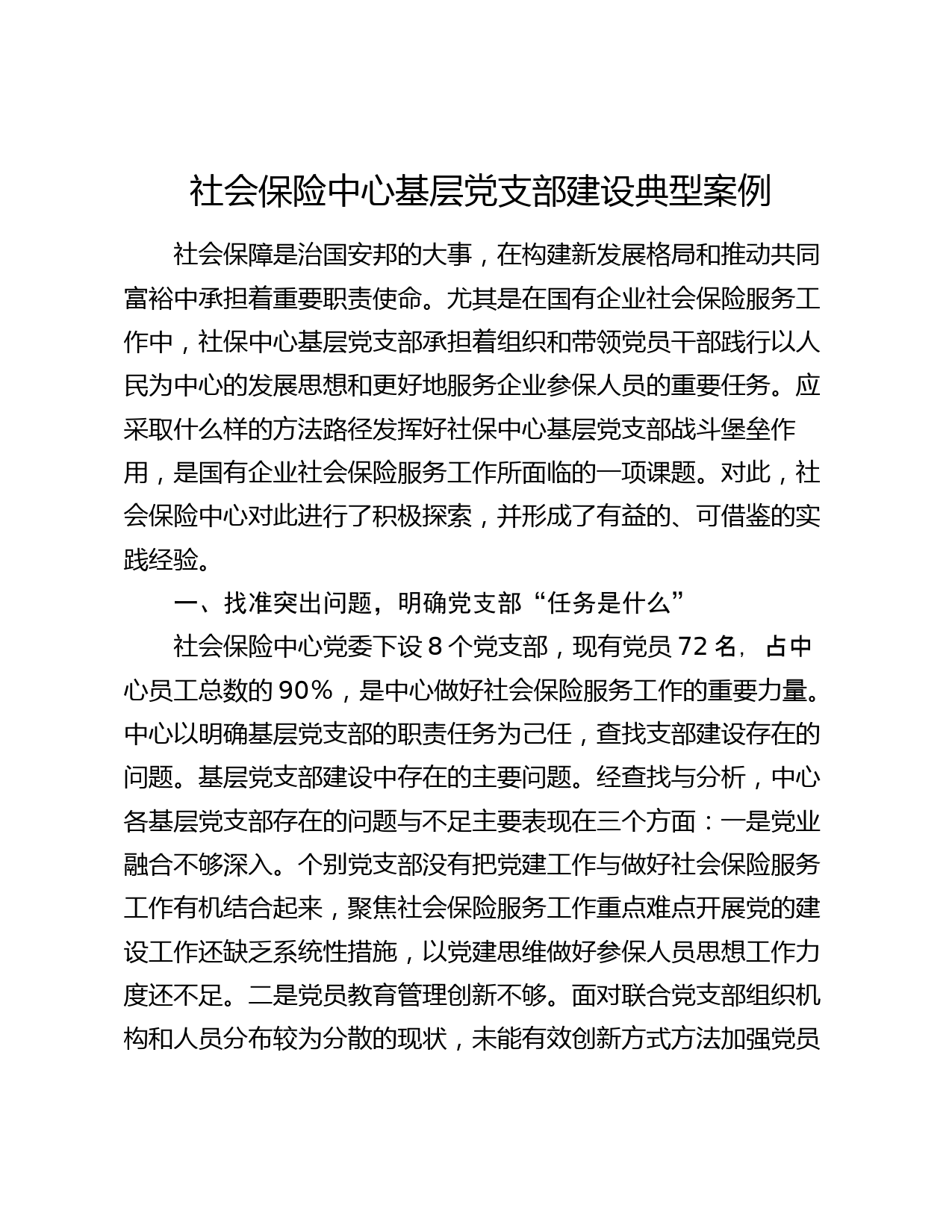 社会保险中心基层党支部建设典型案例

社会保障是治国安邦的大事，在构建新发展格局和推动共同富裕中承担着重要职责使命。尤其是在国有企业社会保险服务工作中，社保中心基层党支部承担着组织和带领党员干部践行以人民为中心的发展思想和更好地服务企业参保人员的重要任务。应采取什么样的方法路径发挥好社保中心基层党支部战斗堡垒作用，是国有企业社会保险服务工作所面临的一项课题。对此，社会保险中心对此进行了积极探索，并形成了有益的、可借鉴的实践经验。

一、找准突出问题，明确党支部“任务是什么”

社会保险中心党委下设 8 个党支部，现有党员 72 名，占中心员工总数的 90%，是中心做好社会保险服务工作的重要力量。中心以明确基层党支部的职责任务为己任，查找支部建设存在的问题。基层党支部建设中存在的主要问题。经查找与分析，中心各基层党支部存在的问题与不足主要表现在三个方面：一是党业融合不够深入。个别党支部没有把党建工作与做好社会保险服务工作有机结合起来，聚焦社会保险服务工作重点难点开展党的建设工作还缺乏系统性措施，以党建思维做好参保人员思想工作力度还不足。二是党员教育管理创新不够。面对联合党支部组织机构和人员分布较为分散的现状，未能有效创新方式方法加强党员